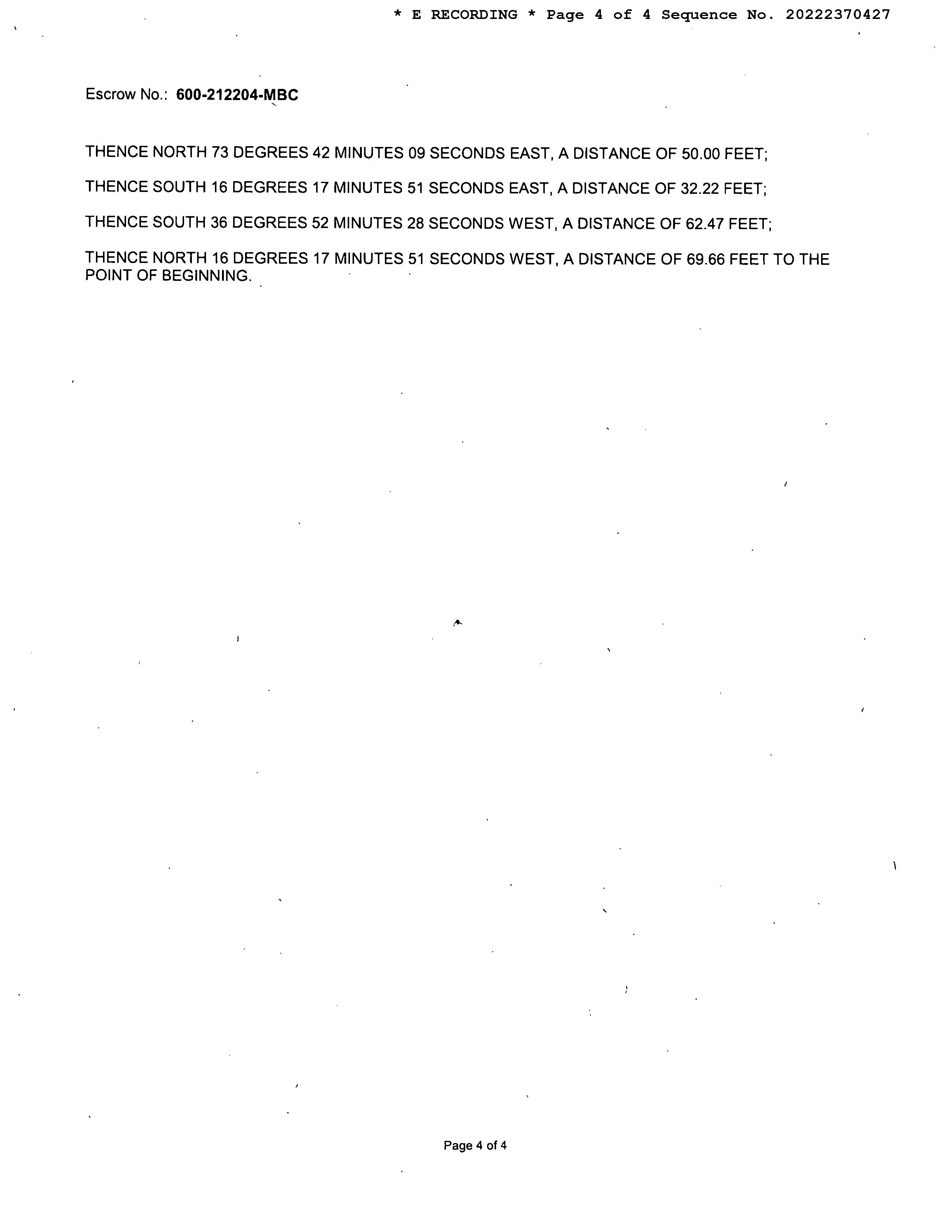 * E RECORDING * Page 4 of 4 Sequence No. 20222370427

Escrow No.: 600-212204-MBC

THENCE NORTH 73 DEGREES 42 MINUTES 09 SECONDS EAST, A DISTANCE OF 50.00 FEET;

THENCE SOUTH 16 DEGREES 17 MINUTES 51 SECONDS EAST, A DISTANCE OF 32.22 FEET;

THENCE SOUTH 36 DEGREES 52 MINUTES 28 SECONDS WEST, A DISTANCE OF 62.47 FEET;

THENCE NORTH 16 DEGREES 17 MINUTES 51 SECONDS WEST, A DISTANCE OF 69.66 FEET TO THE POINT OF BEGINNING.

Page 4 of 4